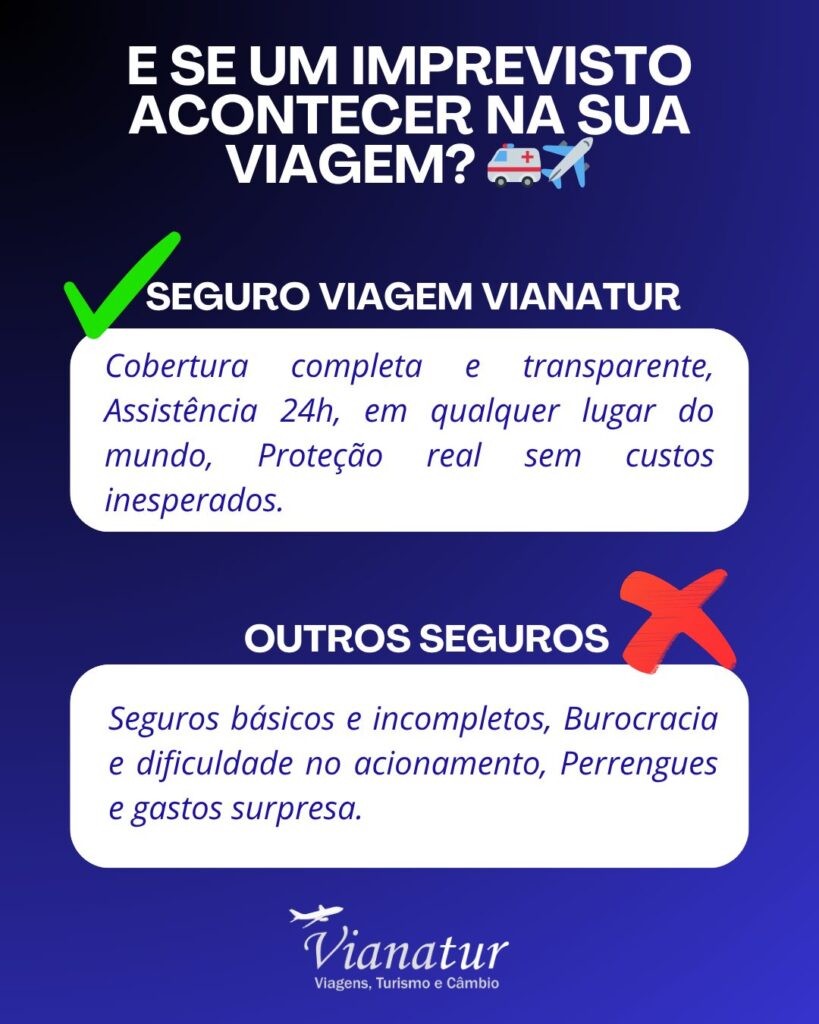 E SE UM IMPREVISTO ACONTECER NA SUA VIAGEM? 🚑✈️

SEGURO VIAGEM VIANATUR

Cobertura completa e transparente, Assistência 24h, em qualquer lugar do mundo, Proteção real sem custos inesperados.

OUTROS SEGUROS

Seguros básicos e incompletos, Burocracia e dificuldade no acionamento, Perrengues e gastos surpresa.

Vianatur
Viagens, Turismo e Câmbio